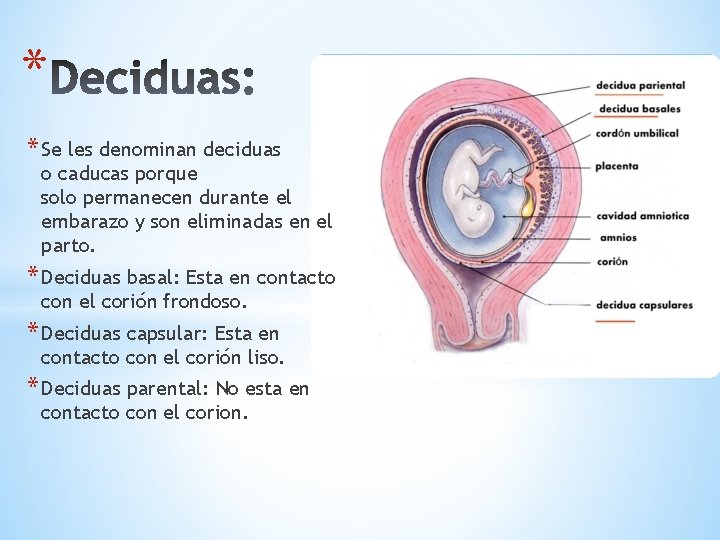 *Deciduas:

*Se les denominan deciduas o caducas porque solo permanecen durante el embarazo y son eliminadas en el parto.

*Deciduas basal: Esta en contacto con el corión frondoso.

*Deciduas capsular: Esta en contacto con el corión liso.

*Deciduas parental: No esta en contacto con el corion.

decidua pariental
decidua basales
cordón umbilical
placenta
cavidad amniotica
amnios
corión
decidua capsulares